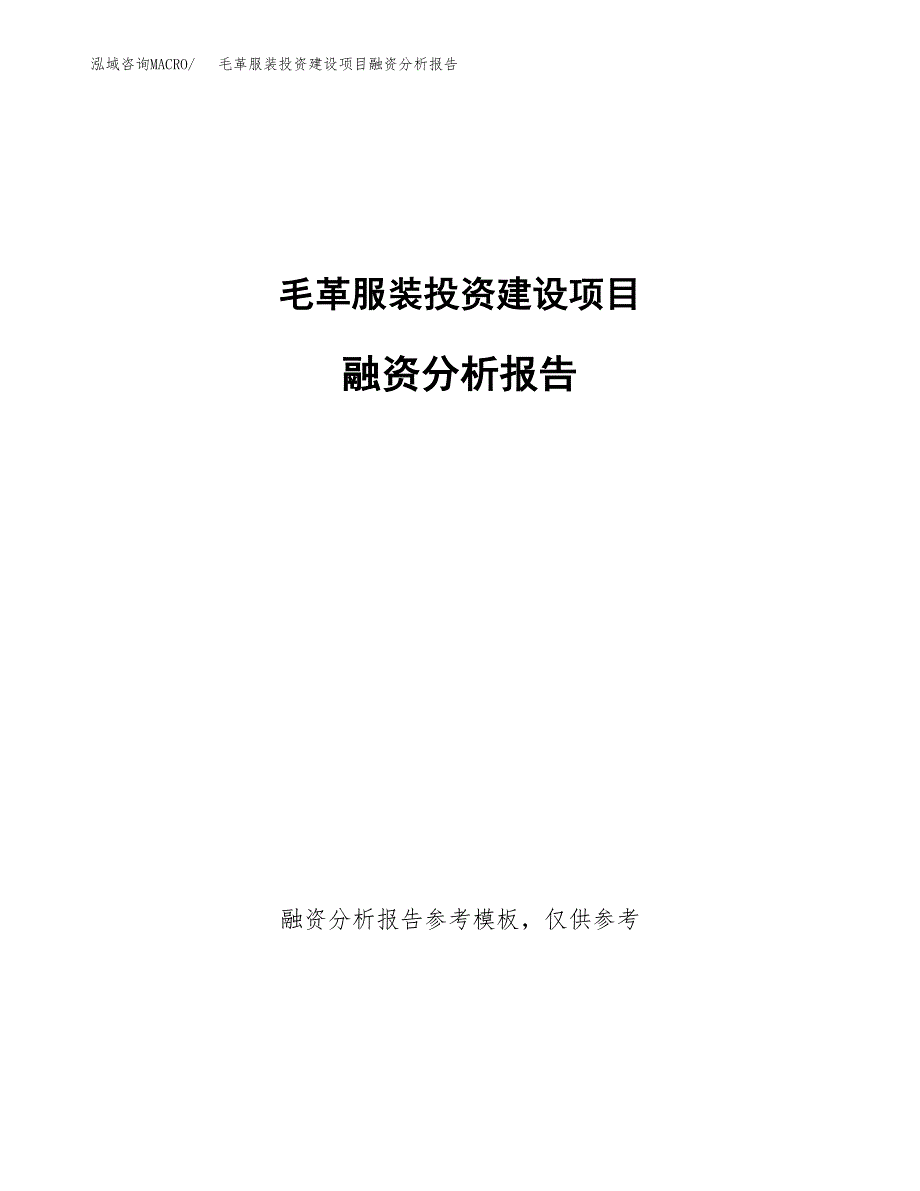 泓域咨询MACRO/　毛革服装投资建设项目融资分析报告

毛革服装投资建设项目

融资分析报告

融资分析报告参考模板，仅供参考